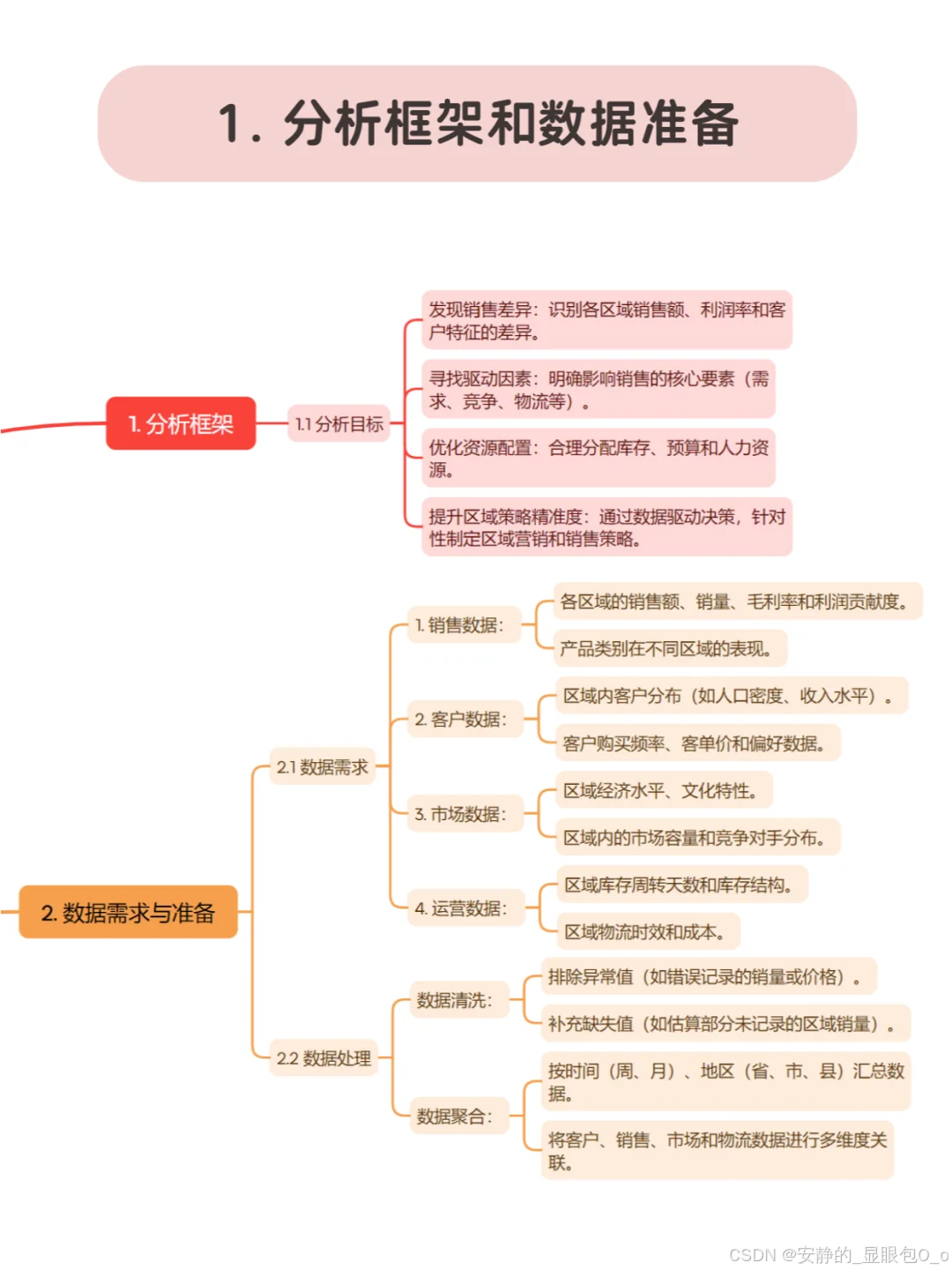 1. 分析框架和数据准备

1. 分析框架

1.1 分析目标

发现销售差异：识别各区域销售额、利润率和客户特征的差异。

寻找驱动因素：明确影响销售的核心要素（需求、竞争、物流等）。

优化资源配置：合理分配库存、预算和人力资源。

提升区域策略精准度：通过数据驱动决策，针对性制定区域营销和销售策略。

2. 数据需求与准备

2.1 数据需求

1. 销售数据：

各区域的销售额、销量、毛利率和利润贡献度。

产品类别在不同区域的表现。

2. 客户数据：

区域内客户分布（如人口密度、收入水平）。

客户购买频率、客单价和偏好数据。

3. 市场数据：

区域经济水平、文化特性。

区域内的市场容量和竞争对手分布。

4. 运营数据：

区域库存周转天数和库存结构。

区域物流时效和成本。

2.2 数据处理

数据清洗：

排除异常值（如错误记录的销量或价格）。

补充缺失值（如估算部分未记录的区域销量）。

数据聚合：

按时间（周、月）、地区（省、市、县）汇总数据。

将客户、销售、市场和物流数据进行多维度关联。

CSDN @安静的_显眼包O_o